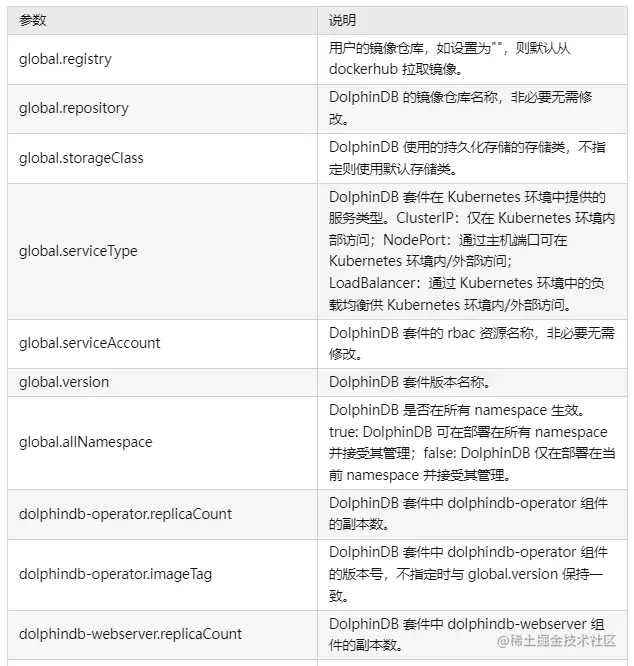 | 参数 | 说明 |
|---|---|
| global.registry | 用户的镜像仓库，如设置为""，则默认从 dockerhub 拉取镜像。 |
| global.repository | DolphinDB 的镜像仓库名称，非必要无需修改。 |
| global.storageClass | DolphinDB 使用的持久化存储的存储类，不指定则使用默认存储类。 |
| global.serviceType | DolphinDB 套件在 Kubernetes 环境中提供的服务类型。ClusterIP：仅在 Kubernetes 环境内部访问；NodePort：通过主机端口可在 Kubernetes 环境内/外部访问；LoadBalancer：通过 Kubernetes 环境中的负载均衡供 Kubernetes 环境内/外部访问。 |
| global.serviceAccount | DolphinDB 套件的 rbac 资源名称，非必要无需修改。 |
| global.version | DolphinDB 套件版本名称。 |
| global.allNamespace | DolphinDB 是否在所有 namespace 生效。true: DolphinDB 可在部署在所有 namespace 并接受其管理；false: DolphinDB 仅在部署在当前 namespace 并接受其管理。 |
| dolphindb-operator.replicaCount | DolphinDB 套件中 dolphindb-operator 组件的副本数。 |
| dolphindb-operator.imageTag | DolphinDB 套件中 dolphindb-operator 组件的版本号，不指定时与 global.version 保持一致。 |
| dolphindb-webserver.replicaCount | DolphinDB 套件中 dolphindb-webserver 组件的副本数。 |

@稀土掘金技术社区